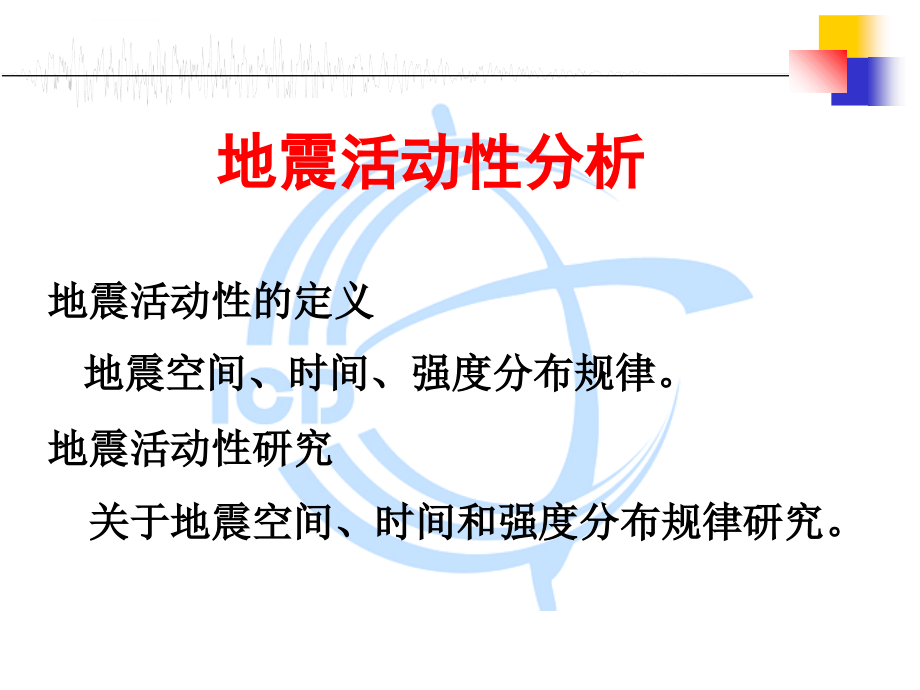 地震活动性分析

地震活动性的定义

地震空间、时间、强度分布规律。

地震活动性研究

关于地震空间、时间和强度分布规律研究。